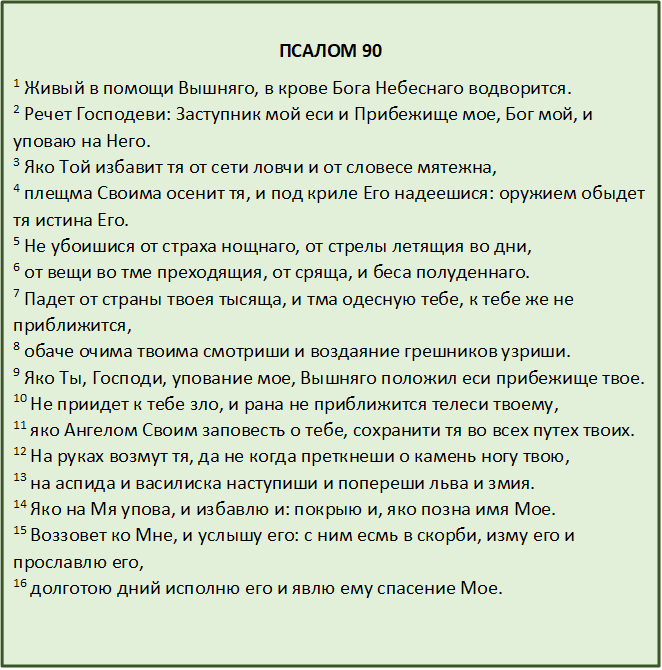 ПСАЛОМ 90

$^1$ Живый в помощи Вышняго, в крове Бога Небеснаго водворится.
$^2$ Речет Господеви: Заступник мой еси и Прибежище мое, Бог мой, и уповаю на Него.
$^3$ Яко Той избавит тя от сети ловчи и от словесе мятежна,
$^4$ плещма Своима осенит тя, и под криле Его надеешися: оружием обыдет тя истина Его.
$^5$ Не убоишися от страха нощнаго, от стрелы летящия во дни,
$^6$ от вещи во тме преходящия, от сряща, и беса полуденнаго.
$^7$ Падет от страны твоея тысяща, и тма одесную тебе, к тебе же не приближится,
$^8$ обаче очима твоима смотриши и воздаяние грешников узриши.
$^9$ Яко Ты, Господи, упование мое, Вышняго положил еси прибежище твое.
$^{10}$ Не приидет к тебе зло, и рана не приближится телеси твоему,
$^{11}$ яко Ангелом Своим заповесть о тебе, сохранити тя во всех путех твоих.
$^{12}$ На руках возмут тя, да не когда преткнеши о камень ногу твою,
$^{13}$ на аспида и василиска наступиши и попереши льва и змия.
$^{14}$ Яко на Мя упова, и избавлю и: покрыю и, яко позна имя Мое.
$^{15}$ Воззовет ко Мне, и услышу его: с ним есмь в скорби, изму его и прославлю его,
$^{16}$ долготою дний исполню его и явлю ему спасение Мое.